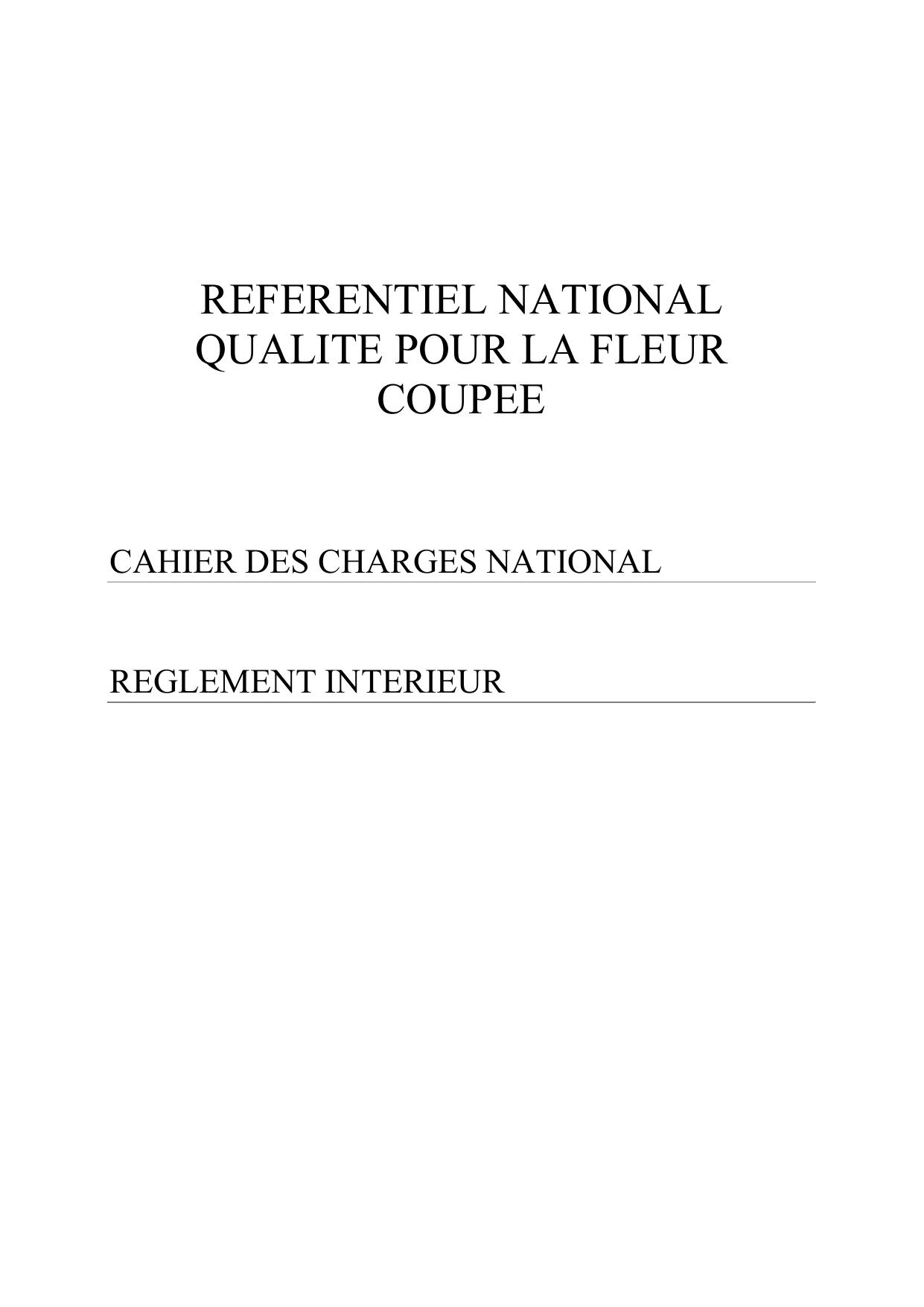 REFERENTIEL NATIONAL QUALITE POUR LA FLEUR COUPEE

CAHIER DES CHARGES NATIONAL

REGLEMENT INTERIEUR